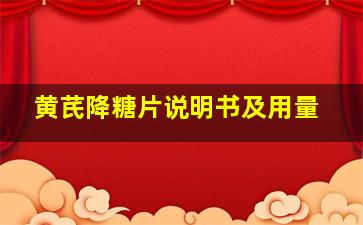 黄芪降糖片说明书及用量